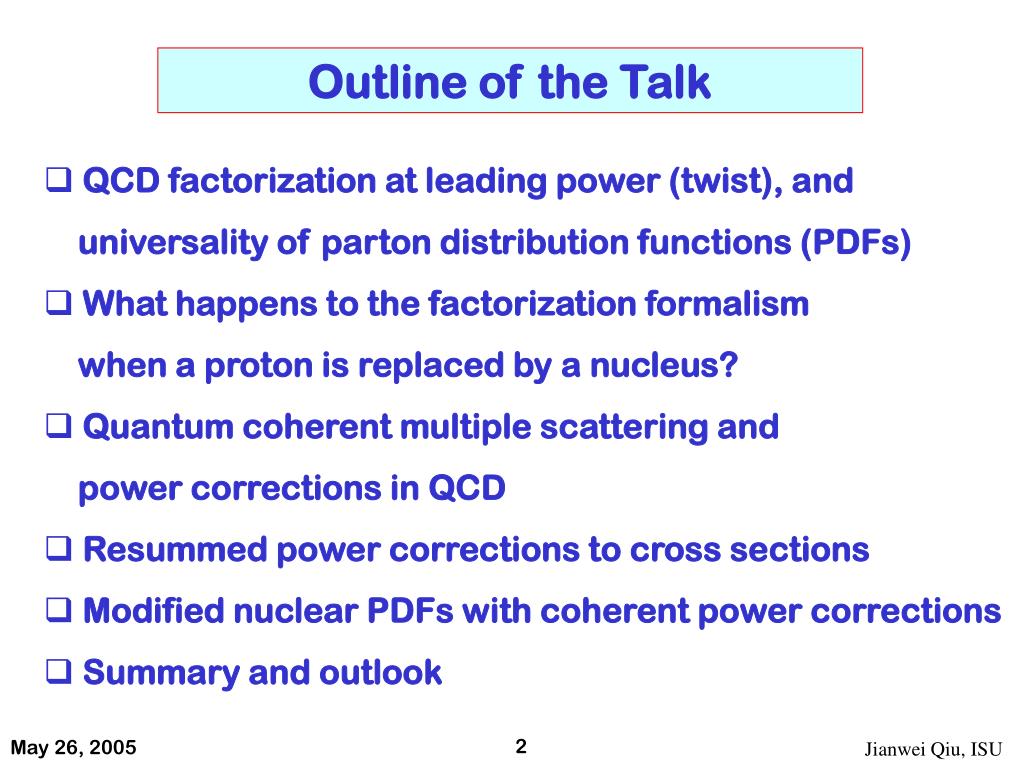 Outline of the Talk

❑ QCD factorization at leading power (twist), and universality of parton distribution functions (PDFs)

❑ What happens to the factorization formalism when a proton is replaced by a nucleus?

❑ Quantum coherent multiple scattering and power corrections in QCD

❑ Resummed power corrections to cross sections

❑ Modified nuclear PDFs with coherent power corrections

❑ Summary and outlook

May 26, 2005

2

Jianwei Qiu, ISU